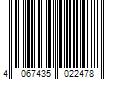 4 067435 022478